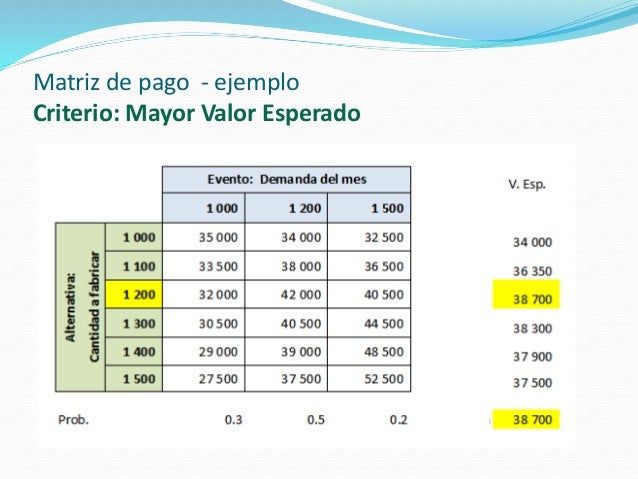 Matriz de pago - ejemplo
Criterio: Mayor Valor Esperado

|  |  | Evento: Demanda del mes |  |  | V. Esp. |
|---|---|---|---|---|---|
|  |  | 1 000 | 1 200 | 1 500 |  |
| Alternativa: Cantidad a fabricar | 1 000 | 35 000 | 34 000 | 32 500 | 34 000 |
|  | 1 100 | 33 500 | 38 000 | 36 500 | 36 350 |
|  | 1 200 | 32 000 | 42 000 | 40 500 | 38 700 |
|  | 1 300 | 30 500 | 40 500 | 44 500 | 38 300 |
|  | 1 400 | 29 000 | 39 000 | 48 500 | 37 900 |
|  | 1 500 | 27 500 | 37 500 | 52 500 | 37 500 |
| Prob. |  | 0.3 | 0.5 | 0.2 | 38 700 |